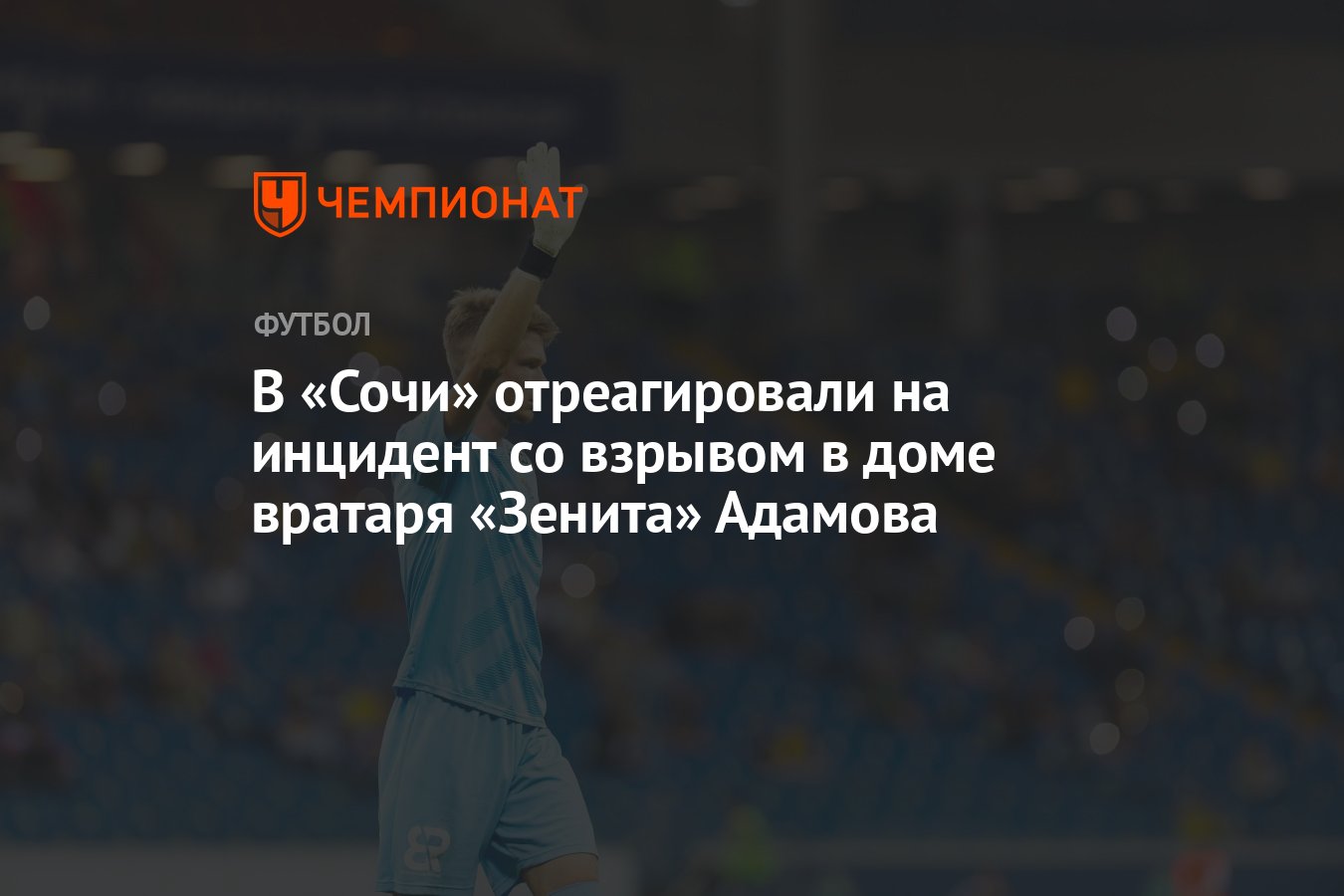 ЧЕМПИОНАТ

ФУТБОЛ

В «Сочи» отреагировали на инцидент со взрывом в доме вратаря «Зенита» Адамова